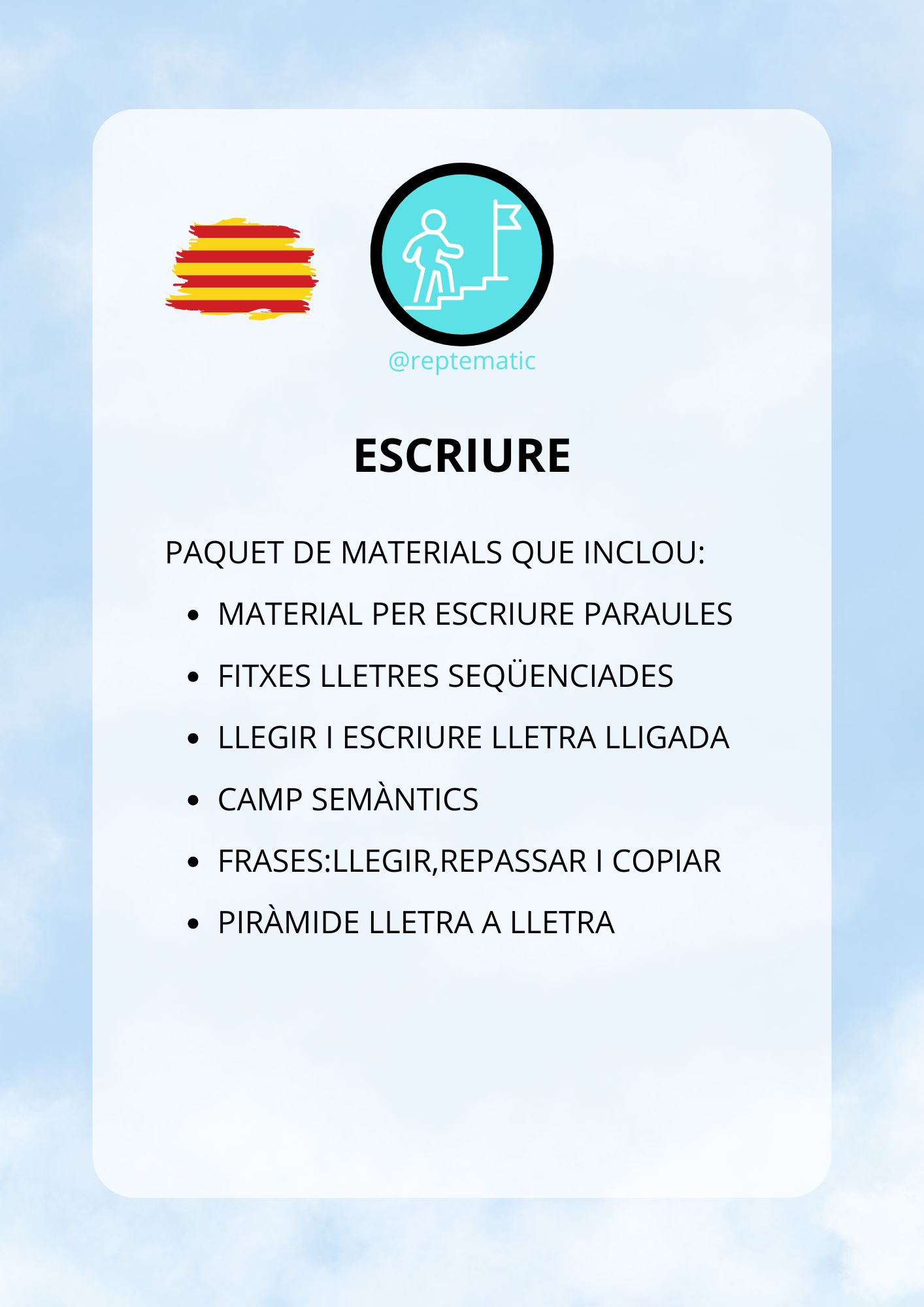 @reptematic

ESCRIURE

PAQUET DE MATERIALS QUE INCLOU:

- MATERIAL PER ESCRIURE PARAULES
- FITXES LLETRES SEQÜENCIADES
- LLEGIR I ESCRIURE LLETRA LLIGADA
- CAMP SEMÀNTICS
- FRASES:LLEGIR,REPASSAR I COPIAR
- PIRÀMIDE LLETRA A LLETRA